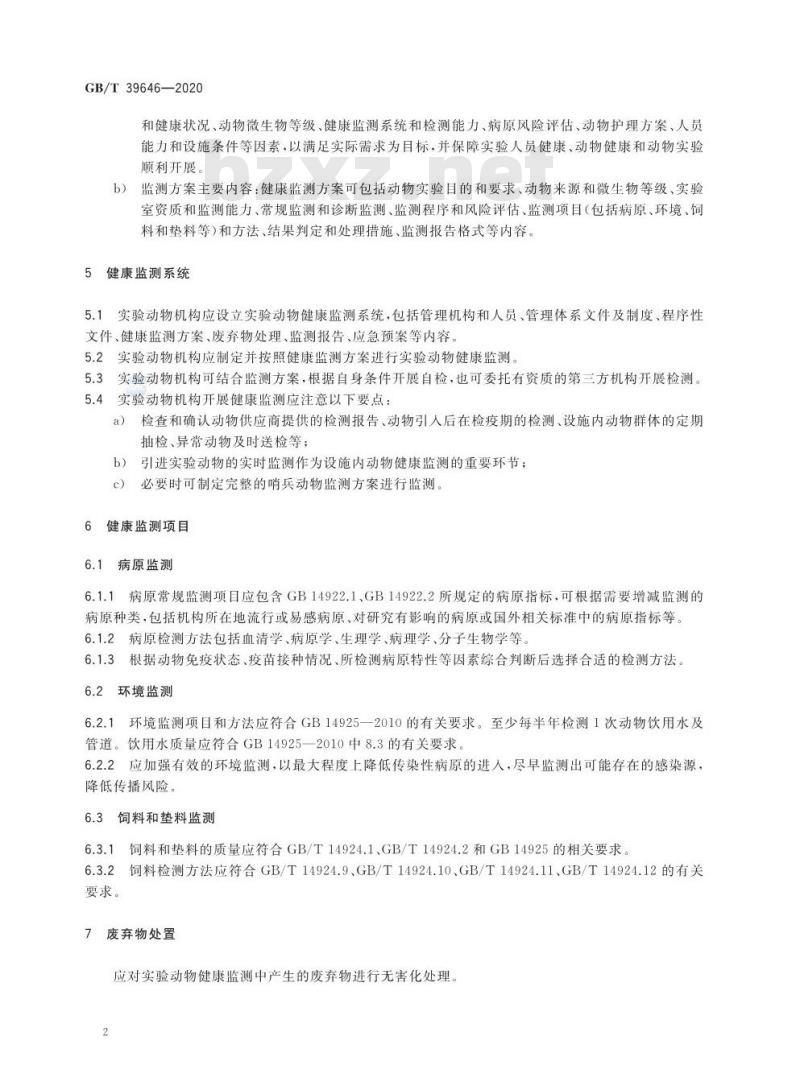 GB/T 39646—2020

和健康状况、动物微生物等级、健康监测系统和检测能力、病原风险评估、动物护理方案、人员能力和设施条件等因素，以满足实际需求为目标，并保障实验人员健康、动物健康和动物实验顺利开展。

bzxz.net

b) 监测方案主要内容：健康监测方案可包括动物实验目的和要求、动物来源和微生物等级、实验室资质和监测能力、常规监测和诊断监测、监测程序和风险评估、监测项目（包括病原、环境、饲料和垫料等）和方法、结果判定和处理措施、监测报告格式等内容。

5 健康监测系统

5.1 实验动物机构应设立实验动物健康监测系统，包括管理机构和人员、管理体系文件及制度、程序性文件、健康监测方案、废弃物处理、监测报告、应急预案等内容。
5.2 实验动物机构应制定并按照健康监测方案进行实验动物健康监测。
5.3 实验动物机构可结合监测方案，根据自身条件开展自检，也可委托有资质的第三方机构开展检测。
5.4 实验动物机构开展健康监测应注意以下要点：
a) 检查和确认动物供应商提供的检测报告、动物引入后在检疫期的检测、设施内动物群体的定期抽检、异常动物及时送检等；
b) 引进实验动物的实时监测作为设施内动物健康监测的重要环节；
c) 必要时可制定完整的哨兵动物监测方案进行监测。

6 健康监测项目

6.1 病原监测

6.1.1 病原常规监测项目应包含 GB 14922.1、GB 14922.2 所规定的病原指标，可根据需要增减监测的病原种类，包括机构所在地流行或易感病原、对研究有影响的病原或国外相关标准中的病原指标等。
6.1.2 病原检测方法包括血清学、病原学、生理学、病理学、分子生物学等。
6.1.3 根据动物免疫状态、疫苗接种情况、所检测病原特性等因素综合判断后选择合适的检测方法。

6.2 环境监测

6.2.1 环境监测项目和方法应符合 GB 14925—2010 的有关要求。至少每半年检测 1 次动物饮用水及管道。饮用水质量应符合 GB 14925—2010 中 8.3 的有关要求。
6.2.2 应加强有效的环境监测，以最大程度上降低传染性病原的进入，尽早监测出可能存在的感染源，降低传播风险。

6.3 饲料和垫料监测

6.3.1 饲料和垫料的质量应符合 GB/T 14924.1、GB/T 14924.2 和 GB 14925 的相关要求。
6.3.2 饲料检测方法应符合 GB/T 14924.9、GB/T 14924.10、GB/T 14924.11、GB/T 14924.12 的有关要求。

7 废弃物处置

应对实验动物健康监测中产生的废弃物进行无害化处理。

2